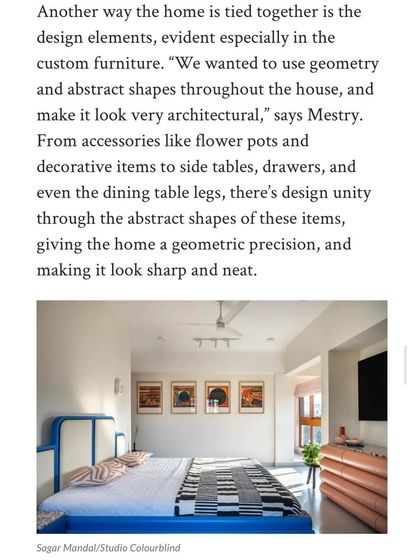 Another way the home is tied together is the design elements, evident especially in the custom furniture. “We wanted to use geometry and abstract shapes throughout the house, and make it look very architectural,” says Mestry. From accessories like flower pots and decorative items to side tables, drawers, and even the dining table legs, there’s design unity through the abstract shapes of these items, giving the home a geometric precision, and making it look sharp and neat.

Sagar Mandal/Studio Colourblind